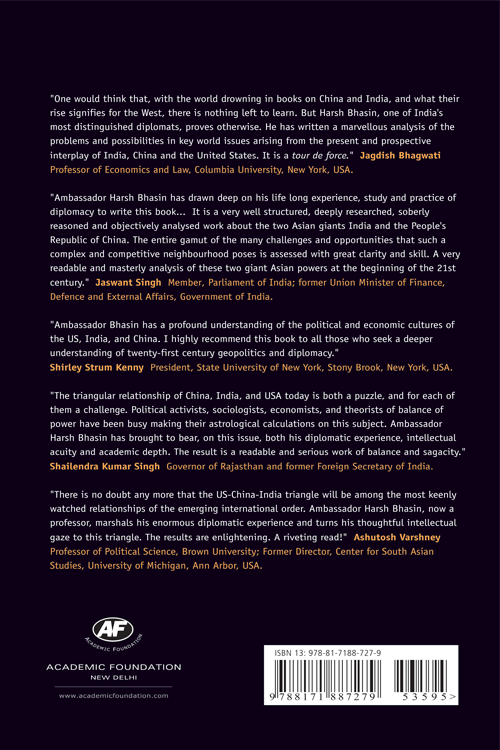 "One would think that, with the world drowning in books on China and India, and what their rise signifies for the West, there is nothing left to learn. But Harsh Bhasin, one of India's most distinguished diplomats, proves otherwise. He has written a marvellous analysis of the problems and possibilities in key world issues arising from the present and prospective interplay of India, China and the United States. It is a tour de force." Jagdish Bhagwati Professor of Economics and Law, Columbia University, New York, USA.

"Ambassador Harsh Bhasin has drawn deep on his life long experience, study and practice of diplomacy to write this book... It is a very well structured, deeply researched, soberly reasoned and objectively analysed work about the two Asian giants India and the People's Republic of China. The entire gamut of the many challenges and opportunities that such a complex and competitive neighbourhood poses is assessed with great clarity and skill. A very readable and masterly analysis of these two giant Asian powers at the beginning of the 21st century." Jaswant Singh Member, Parliament of India; former Union Minister of Finance, Defence and External Affairs, Government of India.

"Ambassador Bhasin has a profound understanding of the political and economic cultures of the US, India, and China. I highly recommend this book to all those who seek a deeper understanding of twenty-first century geopolitics and diplomacy."
Shirley Strum Kenny President, State University of New York, Stony Brook, New York, USA.

"The triangular relationship of China, India, and USA today is both a puzzle, and for each of them a challenge. Political activists, sociologists, economists, and theorists of balance of power have been busy making their astrological calculations on this subject. Ambassador Harsh Bhasin has brought to bear, on this issue, both his diplomatic experience, intellectual acuity and academic depth. The result is a readable and serious work of balance and sagacity."
Shailendra Kumar Singh Governor of Rajasthan and former Foreign Secretary of India.

"There is no doubt any more that the US-China-India triangle will be among the most keenly watched relationships of the emerging international order. Ambassador Harsh Bhasin, now a professor, marshals his enormous diplomatic experience and turns his thoughtful intellectual gaze to this triangle. The results are enlightening. A riveting read!" Ashutosh Varshney Professor of Political Science, Brown University; Former Director, Center for South Asian Studies, University of Michigan, Ann Arbor, USA.

AF
ACADEMIC FOUNDATION
ACADEMIC FOUNDATION
NEW DELHI
www.academicfoundation.com

ISBN 13: 978-81-7188-727-9
9 788171 887279 53595>